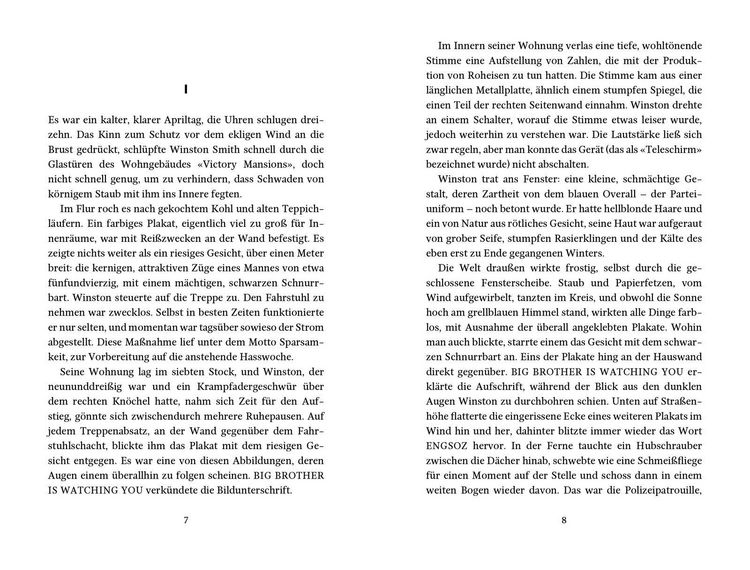 I

Es war ein kalter, klarer Apriltag, die Uhren schlugen dreizehn. Das Kinn zum Schutz vor dem ekligen Wind an die Brust gedrückt, schlüpfte Winston Smith schnell durch die Glastüren des Wohngebäudes «Victory Mansions», doch nicht schnell genug, um zu verhindern, dass Schwaden von körnigem Staub mit ihm ins Innere fegten.

Im Flur roch es nach gekochtem Kohl und alten Teppichläufern. Ein farbiges Plakat, eigentlich viel zu groß für Innenräume, war mit Reißzwecken an der Wand befestigt. Es zeigte nichts weiter als ein riesiges Gesicht, über einen Meter breit: die kernigen, attraktiven Züge eines Mannes von etwa fünfundvierzig, mit einem mächtigen, schwarzen Schnurrbart. Winston steuerte auf die Treppe zu. Den Fahrstuhl zu nehmen war zwecklos. Selbst in besten Zeiten funktionierte er nur selten, und momentan war tagsüber sowieso der Strom abgestellt. Diese Maßnahme lief unter dem Motto Sparsamkeit, zur Vorbereitung auf die anstehende Hasswoche.

Seine Wohnung lag im siebten Stock, und Winston, der neununddreißig war und ein Krampfadergeschwür über dem rechten Knöchel hatte, nahm sich Zeit für den Aufstieg, gönnte sich zwischendurch mehrere Ruhepausen. Auf jedem Treppenabsatz, an der Wand gegenüber dem Fahrstuhlschacht, blickte ihm das Plakat mit dem riesigen Gesicht entgegen. Es war eine von diesen Abbildungen, deren Augen einem überallhin zu folgen scheinen. BIG BROTHER IS WATCHING YOU verkündete die Bildunterschrift.

7

Im Innern seiner Wohnung verlas eine tiefe, wohltönende Stimme eine Aufstellung von Zahlen, die mit der Produktion von Roheisen zu tun hatten. Die Stimme kam aus einer länglichen Metallplatte, ähnlich einem stumpfen Spiegel, die einen Teil der rechten Seitenwand einnahm. Winston drehte an einem Schalter, worauf die Stimme etwas leiser wurde, jedoch weiterhin zu verstehen war. Die Lautstärke ließ sich zwar regeln, aber man konnte das Gerät (das als «Teleschirm» bezeichnet wurde) nicht abschalten.

Winston trat ans Fenster: eine kleine, schmächtige Gestalt, deren Zartheit von dem blauen Overall – der Parteiuniform – noch betont wurde. Er hatte hellblonde Haare und ein von Natur aus rötliches Gesicht, seine Haut war aufgeraut von grober Seife, stumpfen Rasierklingen und der Kälte des eben erst zu Ende gegangenen Winters.

Die Welt draußen wirkte frostig, selbst durch die geschlossene Fensterscheibe. Staub und Papierfetzen, vom Wind aufgewirbelt, tanzten im Kreis, und obwohl die Sonne hoch am grellblauen Himmel stand, wirkten alle Dinge farblos, mit Ausnahme der überall angeklebten Plakate. Wohin man auch blickte, starrte einem das Gesicht mit dem schwarzen Schnurrbart an. Eins der Plakate hing an der Hauswand direkt gegenüber. BIG BROTHER IS WATCHING YOU erklärte die Aufschrift, während der Blick aus den dunklen Augen Winston zu durchbohren schien. Unten auf Straßenhöhe flatterte die eingerissene Ecke eines weiteren Plakats im Wind hin und her, dahinter blitzte immer wieder das Wort ENGSOZ hervor. In der Ferne tauchte ein Hubschrauber zwischen die Dächer hinab, schwebte wie eine Schmeißfliege für einen Moment auf der Stelle und schoss dann in einem weiten Bogen wieder davon. Das war die Polizeipatrouille,

8